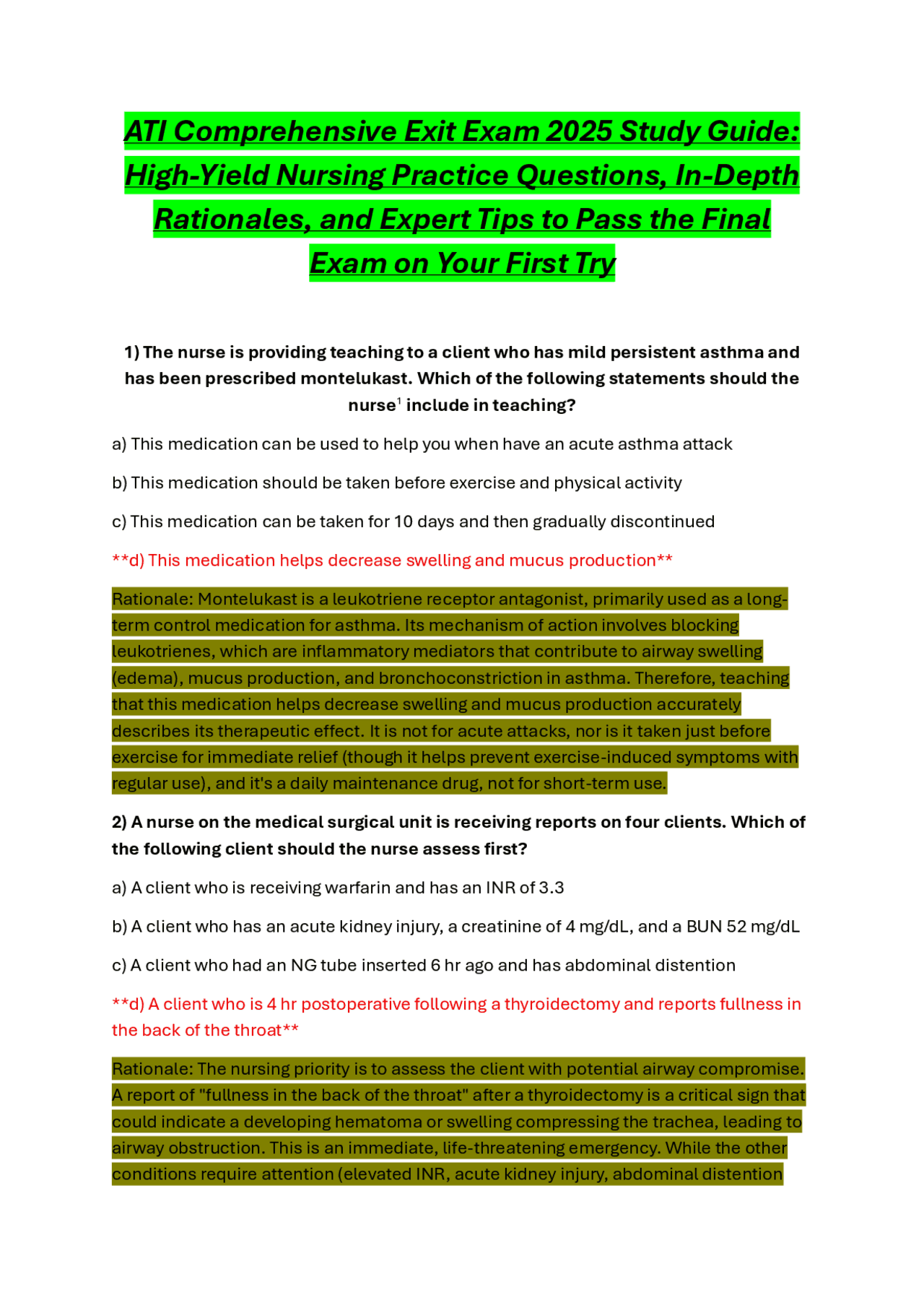 ATI Comprehensive Exit Exam 2025 Study Guide: High-Yield Nursing Practice Questions, In-Depth Rationales, and Expert Tips to Pass the Final Exam on Your First Try

1) The nurse is providing teaching to a client who has mild persistent asthma and has been prescribed montelukast. Which of the following statements should the nurse$^1$ include in teaching?

a) This medication can be used to help you when have an acute asthma attack

b) This medication should be taken before exercise and physical activity

c) This medication can be taken for 10 days and then gradually discontinued

**d) This medication helps decrease swelling and mucus production**

Rationale: Montelukast is a leukotriene receptor antagonist, primarily used as a long-term control medication for asthma. Its mechanism of action involves blocking leukotrienes, which are inflammatory mediators that contribute to airway swelling (edema), mucus production, and bronchoconstriction in asthma. Therefore, teaching that this medication helps decrease swelling and mucus production accurately describes its therapeutic effect. It is not for acute attacks, nor is it taken just before exercise for immediate relief (though it helps prevent exercise-induced symptoms with regular use), and it's a daily maintenance drug, not for short-term use.

2) A nurse on the medical surgical unit is receiving reports on four clients. Which of the following client should the nurse assess first?

a) A client who is receiving warfarin and has an INR of 3.3

b) A client who has an acute kidney injury, a creatinine of 4 mg/dL, and a BUN 52 mg/dL

c) A client who had an NG tube inserted 6 hr ago and has abdominal distention

**d) A client who is 4 hr postoperative following a thyroidectomy and reports fullness in the back of the throat**

Rationale: The nursing priority is to assess the client with potential airway compromise. A report of "fullness in the back of the throat" after a thyroidectomy is a critical sign that could indicate a developing hematoma or swelling compressing the trachea, leading to airway obstruction. This is an immediate, life-threatening emergency. While the other conditions require attention (elevated INR, acute kidney injury, abdominal distention